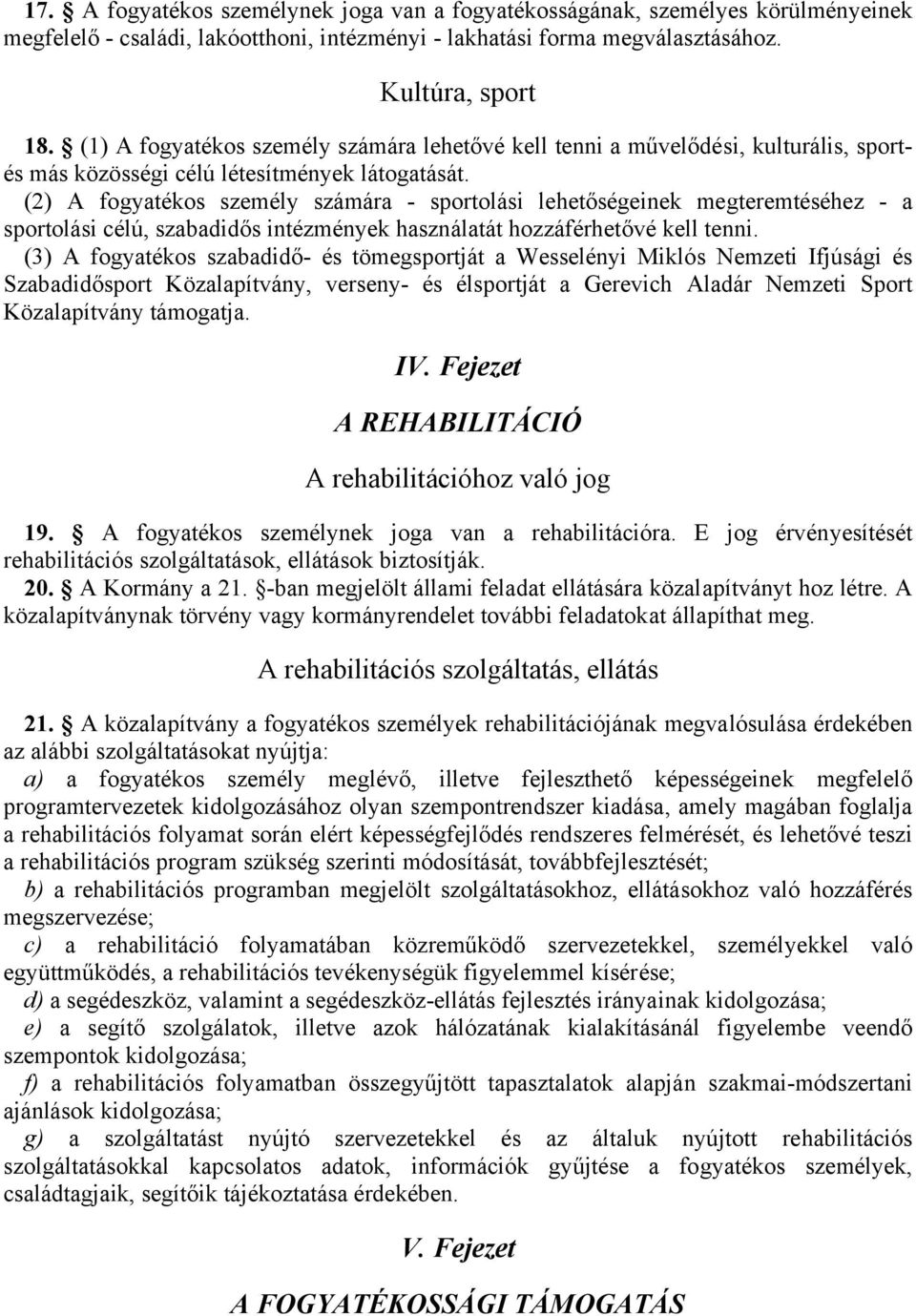 17. § A fogyatékos személynek joga van a fogyatékosságának, személyes körülményeinek megfelelő - családi, lakóotthoni, intézményi - lakhatási forma megválasztásához.

Kultúra, sport

18. § (1) A fogyatékos személy számára lehetővé kell tenni a művelődési, kulturális, sport- és más közösségi célú létesítmények látogatását.

(2) A fogyatékos személy számára - sportolási lehetőségeinek megteremtéséhez - a sportolási célú, szabadidős intézmények használatát hozzáférhetővé kell tenni.

(3) A fogyatékos szabadidő- és tömegsportját a Wesselényi Miklós Nemzeti Ifjúsági és Szabadidősport Közalapítvány, verseny- és élsportját a Gerevich Aladár Nemzeti Sport Közalapítvány támogatja.

IV. Fejezet

A REHABILITÁCIÓ

A rehabilitációhoz való jog

19. § A fogyatékos személynek joga van a rehabilitációra. E jog érvényesítését rehabilitációs szolgáltatások, ellátások biztosítják.

20. § A Kormány a 21. §-ban megjelölt állami feladat ellátására közalapítványt hoz létre. A közalapítványnak törvény vagy kormányrendelet további feladatokat állapíthat meg.

A rehabilitációs szolgáltatás, ellátás

21. § A közalapítvány a fogyatékos személyek rehabilitációjának megvalósulása érdekében az alábbi szolgáltatásokat nyújtja:

a) a fogyatékos személy meglévő, illetve fejleszthető képességeinek megfelelő programtervezetek kidolgozásához olyan szempontrendszer kiadása, amely magában foglalja a rehabilitációs folyamat során elért képességfejlődés rendszeres felmérését, és lehetővé teszi a rehabilitációs program szükség szerinti módosítását, továbbfejlesztését;

b) a rehabilitációs programban megjelölt szolgáltatásokhoz, ellátásokhoz való hozzáférés megszervezése;

c) a rehabilitáció folyamatában közreműködő szervezetekkel, személyekkel való együttműködés, a rehabilitációs tevékenységük figyelemmel kísérése;

d) a segédeszköz, valamint a segédeszköz-ellátás fejlesztés irányainak kidolgozása;

e) a segítő szolgálatok, illetve azok hálózatának kialakításánál figyelembe veendő szempontok kidolgozása;

f) a rehabilitációs folyamatban összegyűjtött tapasztalatok alapján szakmai-módszertani ajánlások kidolgozása;

g) a szolgáltatást nyújtó szervezetekkel és az általuk nyújtott rehabilitációs szolgáltatásokkal kapcsolatos adatok, információk gyűjtése a fogyatékos személyek, családtagjaik, segítőik tájékoztatása érdekében.

V. Fejezet

A FOGYATÉKOSSÁGI TÁMOGATÁS